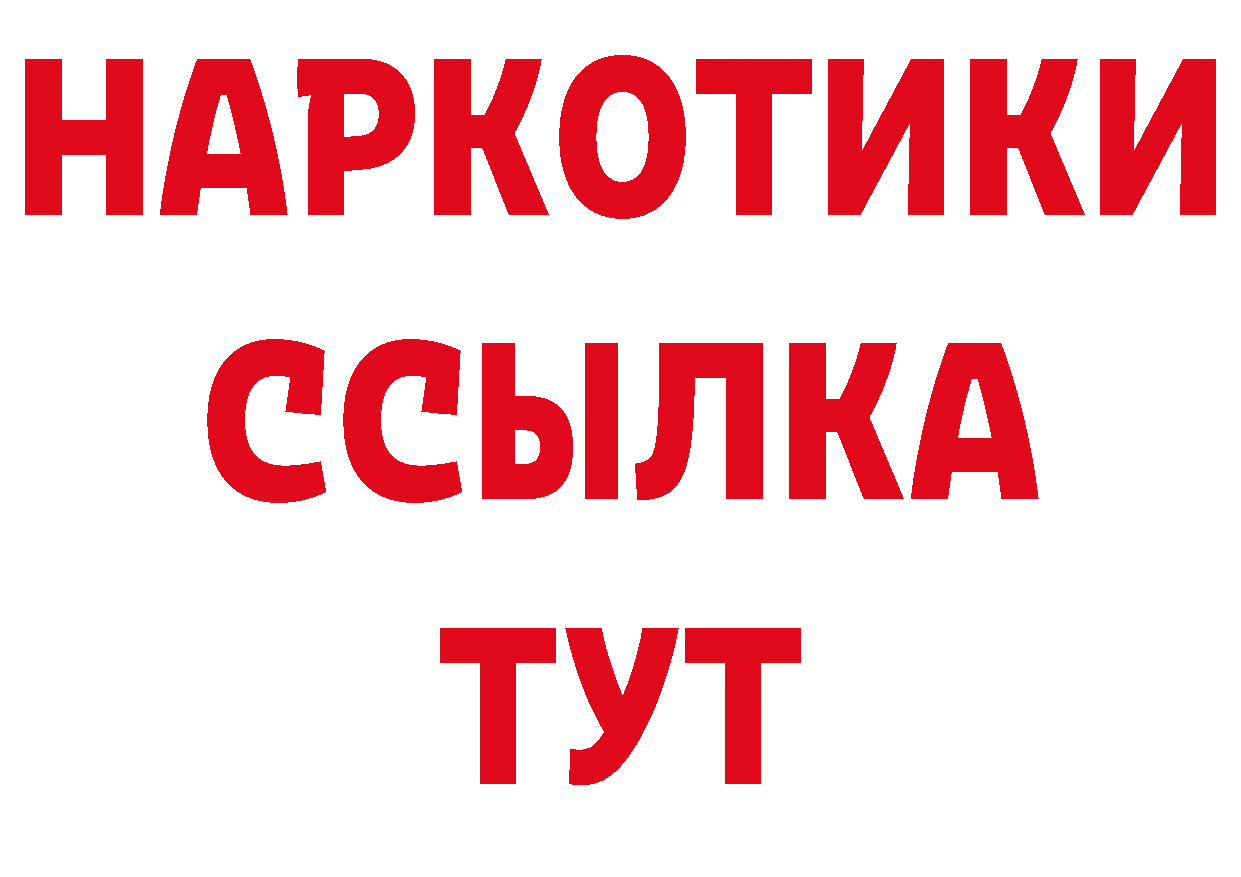 НАРКОТИКИ
ССЫЛКА
ТУТ